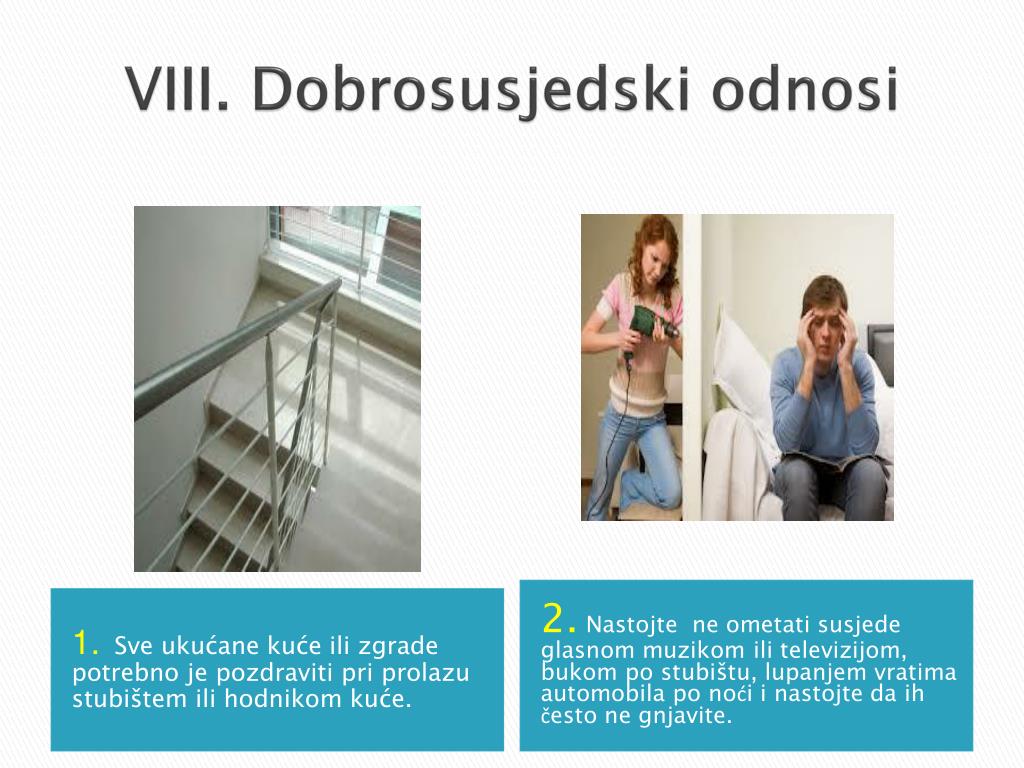 VIII. Dobrosusjedski odnosi

1. Sve ukućane kuće ili zgrade potrebno je pozdraviti pri prolazu stubištem ili hodnikom kuće.

2. Nastojte ne ometati susjede glasnom muzikom ili televizijom, bukom po stubištu, lupanjem vratima automobila po noći i nastojte da ih često ne gnjavite.